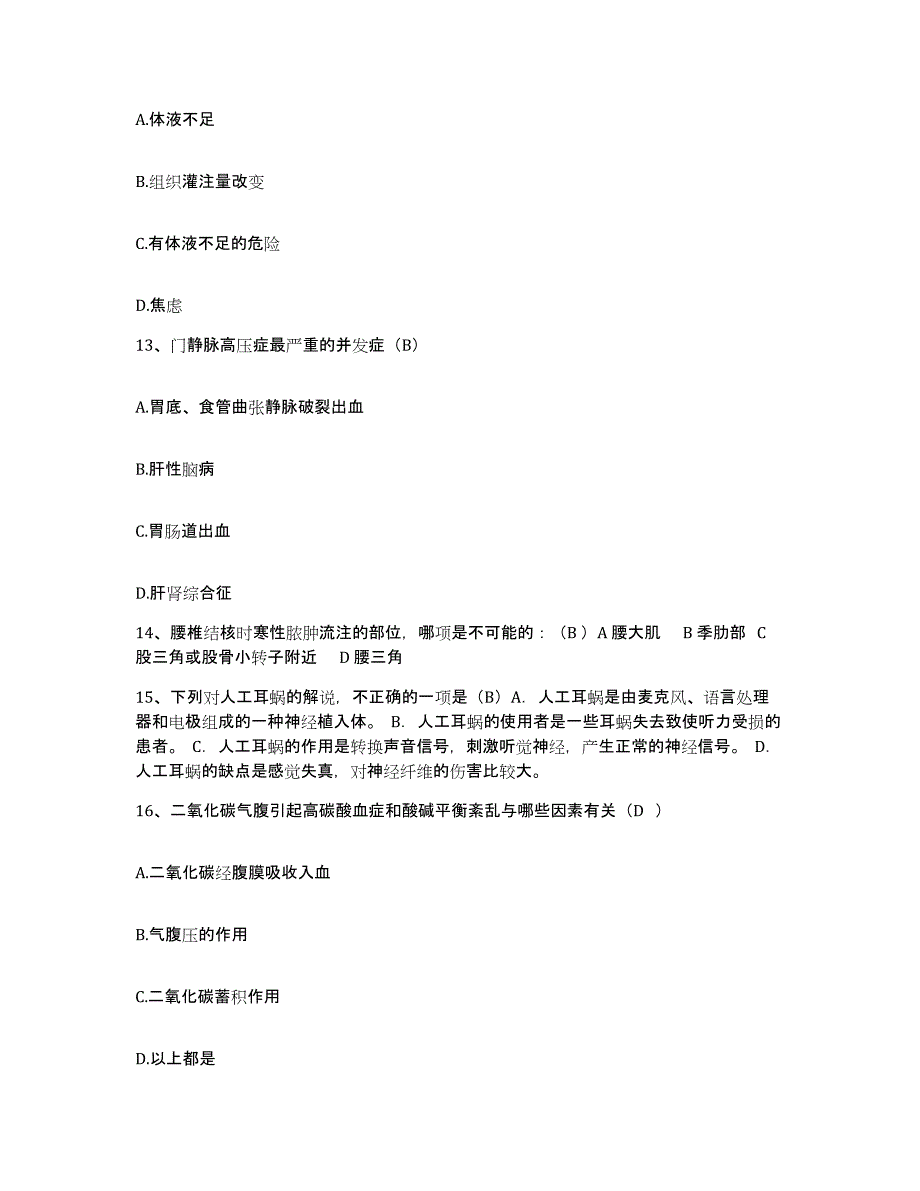 A.体液不足

B.组织灌注量改变

C.有体液不足的危险

D.焦虑

13、门静脉高压症最严重的并发症（B）

A.胃底、食管曲张静脉破裂出血

B.肝性脑病

C.胃肠道出血

D.肝肾综合征

14、腰椎结核时寒性脓肿流注的部位，哪项是不可能的：（B ）A 腰大肌 B 季肋部 C 股三角或股骨小转子附近 D 腰三角

15、下列对人工耳蜗的解说，不正确的一项是（B）A. 人工耳蜗是由麦克风、语言处理器和电极组成的一种神经植入体。 B. 人工耳蜗的使用者是一些耳蜗失去致使听力受损的患者。 C. 人工耳蜗的作用是转换声音信号，刺激听觉神经，产生正常的神经信号。 D. 人工耳蜗的缺点是感觉失真，对神经纤维的伤害比较大。

16、二氧化碳气腹引起高碳酸血症和酸碱平衡紊乱与哪些因素有关（D ）

A.二氧化碳经腹膜吸收入血

B.气腹压的作用

C.二氧化碳蓄积作用

D.以上都是